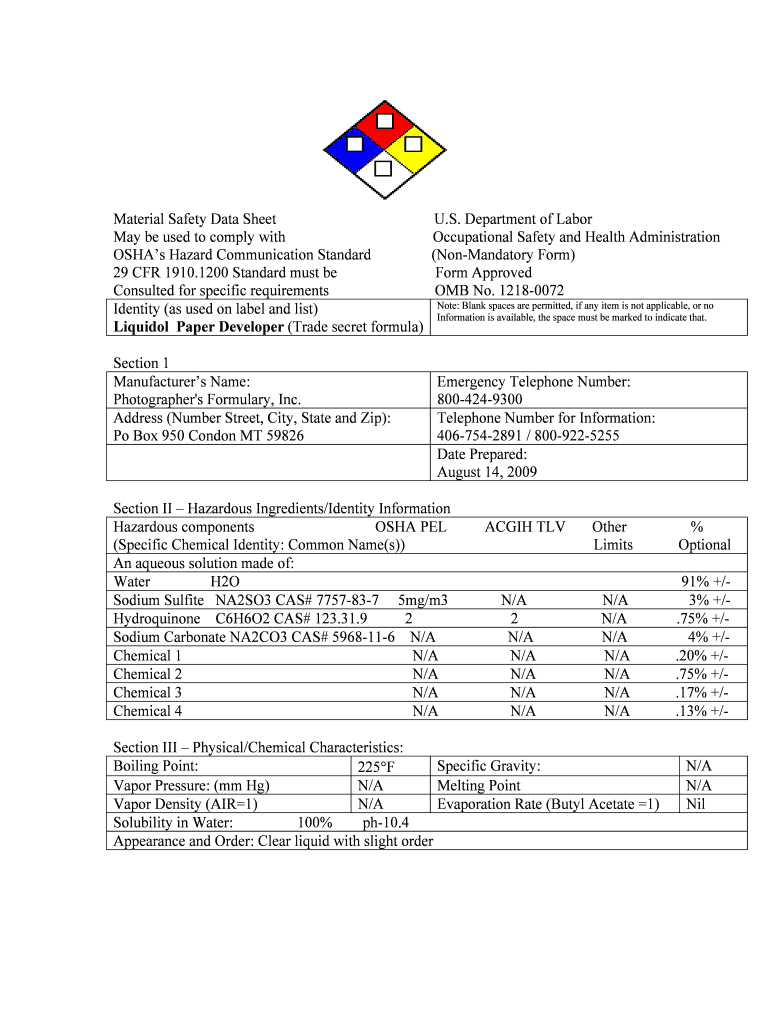 Material Safety Data Sheet
May be used to comply with
OSHA's Hazard Communication Standard
29 CFR 1910.1200 Standard must be
Consulted for specific requirements

U.S. Department of Labor
Occupational Safety and Health Administration
(Non-Mandatory Form)
Form Approved
OMB No. 1218-0072

| Identity (as used on label and list) **Liquidol Paper Developer** (Trade secret formula) | Note: Blank spaces are permitted, if any item is not applicable, or no Information is available, the space must be marked to indicate that. |
|---|---|

Section 1

| Manufacturer's Name: Photographer's Formulary, Inc. | Emergency Telephone Number: 800-424-9300 |
|---|---|
| Address (Number Street, City, State and Zip): Po Box 950 Condon MT 59826 | Telephone Number for Information: 406-754-2891 / 800-922-5255 |
| | Date Prepared: August 14, 2009 |

Section II – Hazardous Ingredients/Identity Information

| Hazardous components (Specific Chemical Identity: Common Name(s)) | OSHA PEL | ACGIH TLV | Other Limits | % Optional |
|---|---|---|---|---|
| An aqueous solution made of: | | | | |
| Water H2O | | | | 91% +/- |
| Sodium Sulfite NA2SO3 CAS# 7757-83-7 | 5mg/m3 | N/A | N/A | 3% +/- |
| Hydroquinone C6H6O2 CAS# 123.31.9 | 2 | 2 | N/A | .75% +/- |
| Sodium Carbonate NA2CO3 CAS# 5968-11-6 | N/A | N/A | N/A | 4% +/- |
| Chemical 1 | N/A | N/A | N/A | .20% +/- |
| Chemical 2 | N/A | N/A | N/A | .75% +/- |
| Chemical 3 | N/A | N/A | N/A | .17% +/- |
| Chemical 4 | N/A | N/A | N/A | .13% +/- |

Section III – Physical/Chemical Characteristics:

| Boiling Point: | 225°F | Specific Gravity: | N/A |
|---|---|---|---|
| Vapor Pressure: (mm Hg) | N/A | Melting Point | N/A |
| Vapor Density (AIR=1) | N/A | Evaporation Rate (Butyl Acetate =1) | Nil |
| Solubility in Water: 100% ph-10.4 | | | |
| Appearance and Order: Clear liquid with slight order | | | |